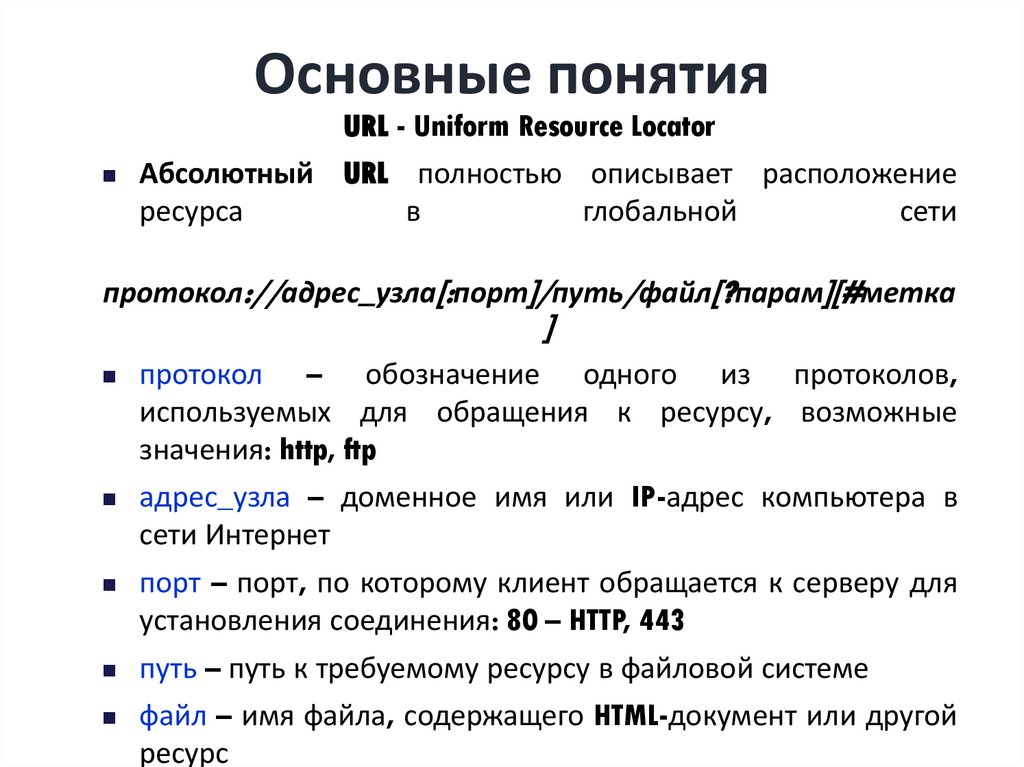 Основные понятия

URL - Uniform Resource Locator

Абсолютный URL полностью описывает расположение ресурса в глобальной сети

протокол://адрес_узла[:порт]/путь/файл[?парам][#метка]

протокол – обозначение одного из протоколов, используемых для обращения к ресурсу, возможные значения: http, ftp

адрес_узла – доменное имя или IP-адрес компьютера в сети Интернет

порт – порт, по которому клиент обращается к серверу для установления соединения: 80 – HTTP, 443

путь – путь к требуемому ресурсу в файловой системе

файл – имя файла, содержащего HTML-документ или другой ресурс